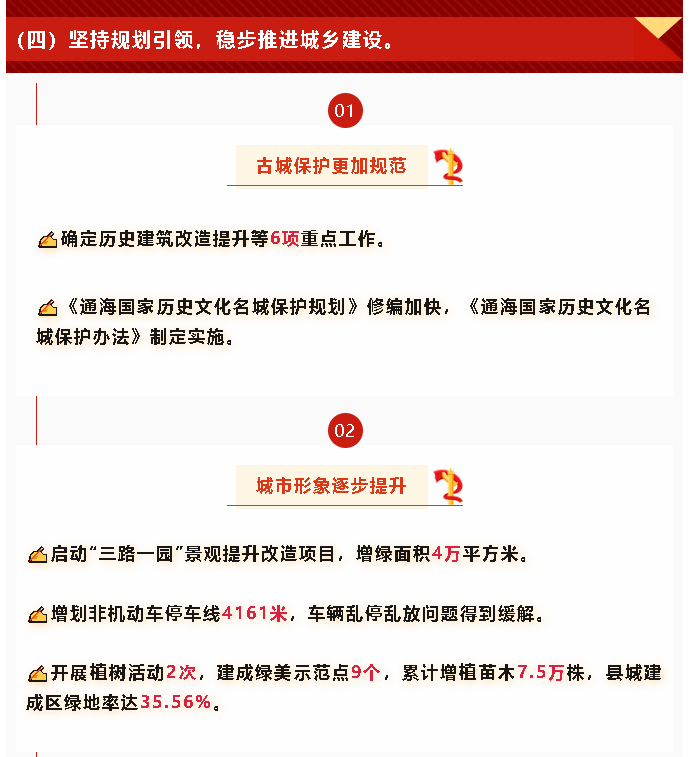 （四）坚持规划引领，稳步推进城乡建设。

01

古城保护更加规范

确定历史建筑改造提升等6项重点工作。

《通海国家历史文化名城保护规划》修编加快，《通海国家历史文化名城保护办法》制定实施。

02

城市形象逐步提升

启动“三路一园”景观提升改造项目，增绿面积4万平方米。

增划非机动车停车线4161米，车辆乱停乱放问题得到缓解。

开展植树活动2次，建成绿美示范点9个，累计增植苗木7.5万株，县城建成区绿地率达35.56%。